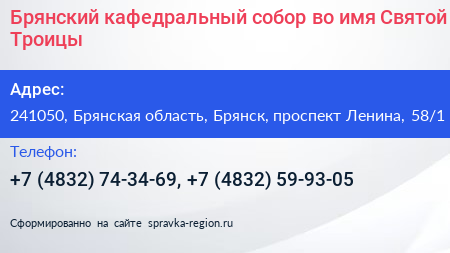 Брянский кафедральный собор во имя Святой Троицы

Адрес:

241050, Брянская область, Брянск, проспект Ленина, 58/1

Телефон:

+7 (4832) 74-34-69, +7 (4832) 59-93-05

Сформированно на сайте spravka-region.ru